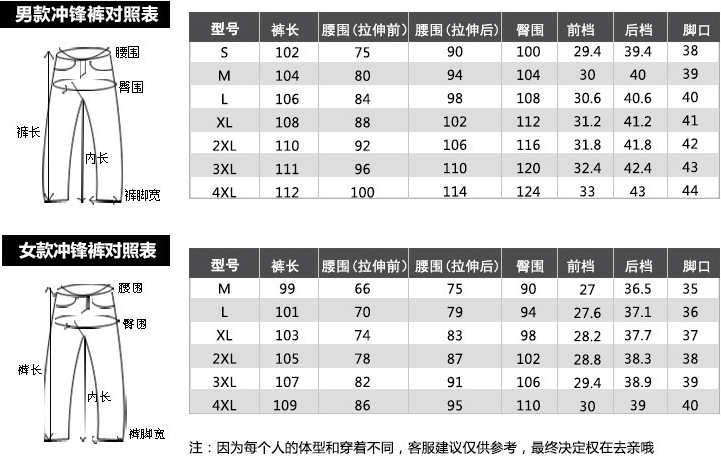 男款冲锋裤对照表

腰围
臀围
裤长
内长
裤脚宽

| 型号 | 裤长 | 腰围（拉伸前） | 腰围（拉伸后） | 臀围 | 前档 | 后档 | 脚口 |
|---|---|---|---|---|---|---|---|
| S | 102 | 75 | 90 | 100 | 29.4 | 39.4 | 38 |
| M | 104 | 80 | 94 | 104 | 30 | 40 | 39 |
| L | 106 | 84 | 98 | 108 | 30.6 | 40.6 | 40 |
| XL | 108 | 88 | 102 | 112 | 31.2 | 41.2 | 41 |
| 2XL | 110 | 92 | 106 | 116 | 31.8 | 41.8 | 42 |
| 3XL | 111 | 96 | 110 | 120 | 32.4 | 42.4 | 43 |
| 4XL | 112 | 100 | 114 | 124 | 33 | 43 | 44 |

女款冲锋裤对照表

腰围
臀围
裤长
内长
裤脚宽

| 型号 | 裤长 | 腰围（拉伸前） | 腰围（拉伸后） | 臀围 | 前档 | 后档 | 脚口 |
|---|---|---|---|---|---|---|---|
| M | 99 | 66 | 75 | 90 | 27 | 36.5 | 35 |
| L | 101 | 70 | 79 | 94 | 27.6 | 37.1 | 36 |
| XL | 103 | 74 | 83 | 98 | 28.2 | 37.7 | 37 |
| 2XL | 105 | 78 | 87 | 102 | 28.8 | 38.3 | 38 |
| 3XL | 107 | 82 | 91 | 106 | 29.4 | 38.9 | 39 |
| 4XL | 109 | 86 | 95 | 110 | 30 | 39 | 40 |

注：因为每个人的体型和穿着不同，客服建议仅供参考，最终决定权在去亲哦